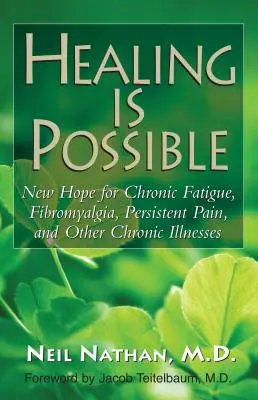 HEALING IS POSSIBLE

New Hope for Chronic Fatigue, Fibromyalgia, Persistent Pain, and Other Chronic Illnesses

NEIL NATHAN, M.D.

Foreword by Jacob Teitelbaum, M.D.